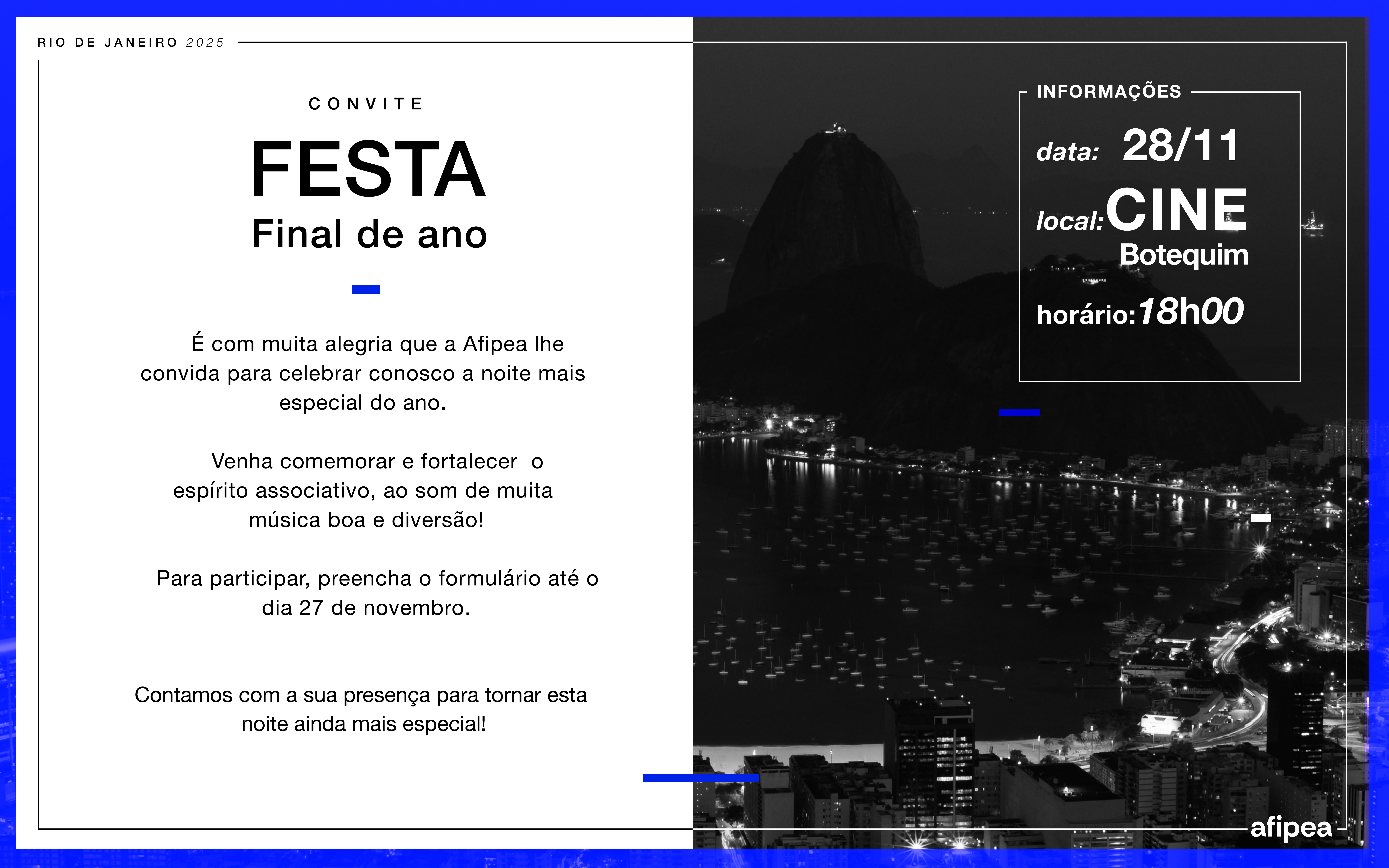 RIO DE JANEIRO 2025

CONVITE

FESTA

Final de ano

É com muita alegria que a Afipea lhe convida para celebrar conosco a noite mais especial do ano.

Venha comemorar e fortalecer o espírito associativo, ao som de muita música boa e diversão!

Para participar, preencha o formulário até o dia 27 de novembro.

Contamos com a sua presença para tornar esta noite ainda mais especial!

INFORMAÇÕES

data: 28/11

local: CINE Botequim

horário: 18h00

afipea